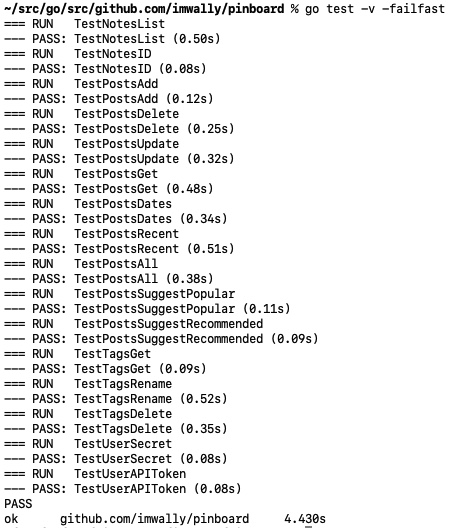 ~/src/go/src/github.com/imwally/pinboard % go test -v -failfast
=== RUN   TestNotesList
--- PASS: TestNotesList (0.50s)
=== RUN   TestNotesID
--- PASS: TestNotesID (0.08s)
=== RUN   TestPostsAdd
--- PASS: TestPostsAdd (0.12s)
=== RUN   TestPostsDelete
--- PASS: TestPostsDelete (0.25s)
=== RUN   TestPostsUpdate
--- PASS: TestPostsUpdate (0.32s)
=== RUN   TestPostsGet
--- PASS: TestPostsGet (0.48s)
=== RUN   TestPostsDates
--- PASS: TestPostsDates (0.34s)
=== RUN   TestPostsRecent
--- PASS: TestPostsRecent (0.51s)
=== RUN   TestPostsAll
--- PASS: TestPostsAll (0.38s)
=== RUN   TestPostsSuggestPopular
--- PASS: TestPostsSuggestPopular (0.11s)
=== RUN   TestPostsSuggestRecommended
--- PASS: TestPostsSuggestRecommended (0.09s)
=== RUN   TestTagsGet
--- PASS: TestTagsGet (0.09s)
=== RUN   TestTagsRename
--- PASS: TestTagsRename (0.52s)
=== RUN   TestTagsDelete
--- PASS: TestTagsDelete (0.35s)
=== RUN   TestUserSecret
--- PASS: TestUserSecret (0.08s)
=== RUN   TestUserAPIToken
--- PASS: TestUserAPIToken (0.08s)
PASS
ok      github.com/imwally/pinboard     4.430s